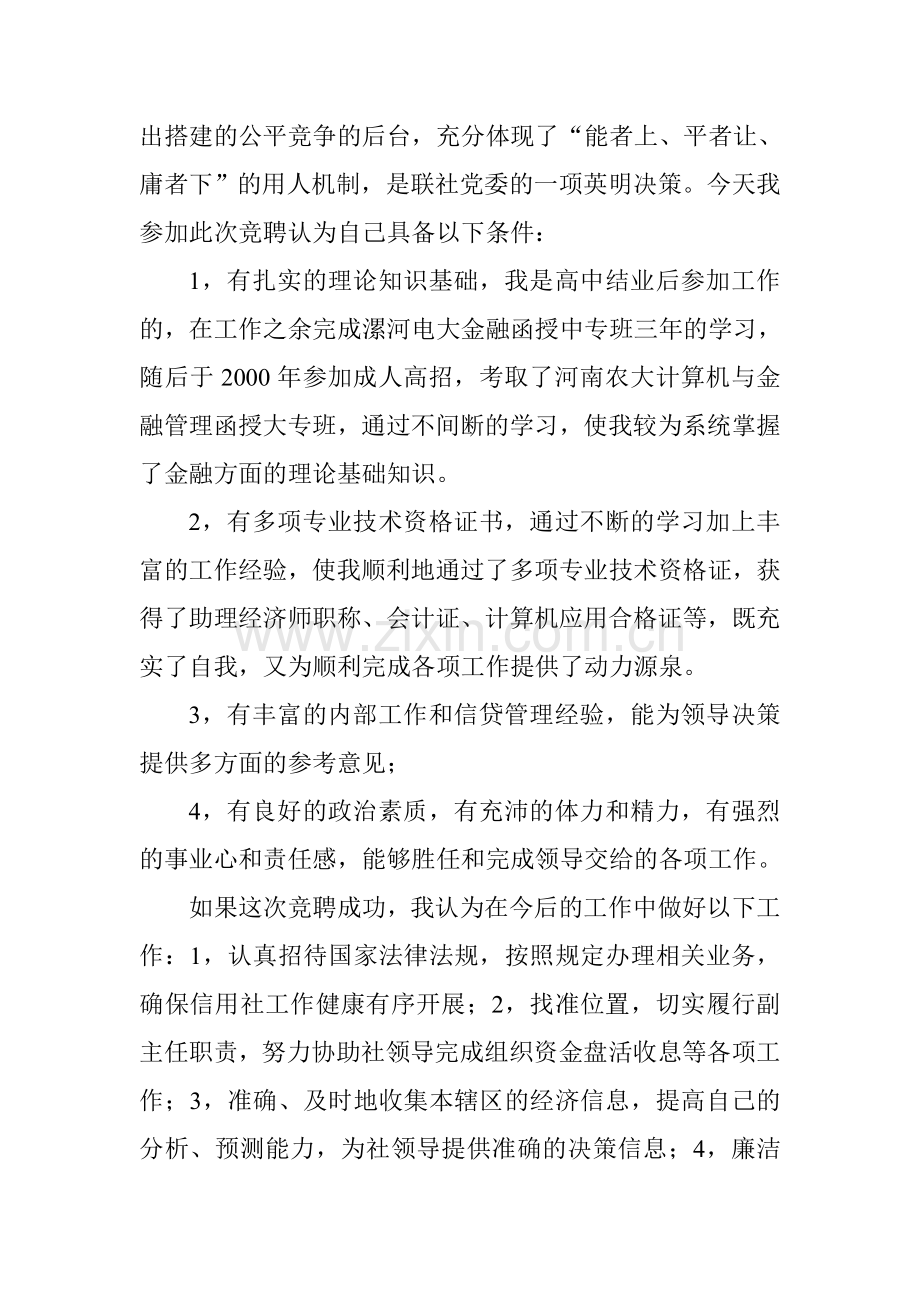 出搭建的公平竞争的后台，充分体现了“能者上、平者让、庸者下”的用人机制，是联社党委的一项英明决策。今天我参加此次竞聘认为自己具备以下条件：

1，有扎实的理论知识基础，我是高中结业后参加工作的，在工作之余完成漯河电大金融函授中专班三年的学习，随后于2000年参加成人高招，考取了河南农大计算机与金融管理函授大专班，通过不间断的学习，使我较为系统掌握了金融方面的理论基础知识。

2，有多项专业技术资格证书，通过不断的学习加上丰富的工作经验，使我顺利地通过了多项专业技术资格证，获得了助理经济师职称、会计证、计算机应用合格证等，既充实了自我，又为顺利完成各项工作提供了动力源泉。

3，有丰富的内部工作和信贷管理经验，能为领导决策提供多方面的参考意见；

4，有良好的政治素质，有充沛的体力和精力，有强烈的事业心和责任感，能够胜任和完成领导交给的各项工作。

如果这次竞聘成功，我认为在今后的工作中做好以下工作：1，认真招待国家法律法规，按照规定办理相关业务，确保信用社工作健康有序开展；2，找准位置，切实履行副主任职责，努力协助社领导完成组织资金盘活收息等各项工作；3，准确、及时地收集本辖区的经济信息，提高自己的分析、预测能力，为社领导提供准确的决策信息；4，廉洁

www.zixin.com.cn